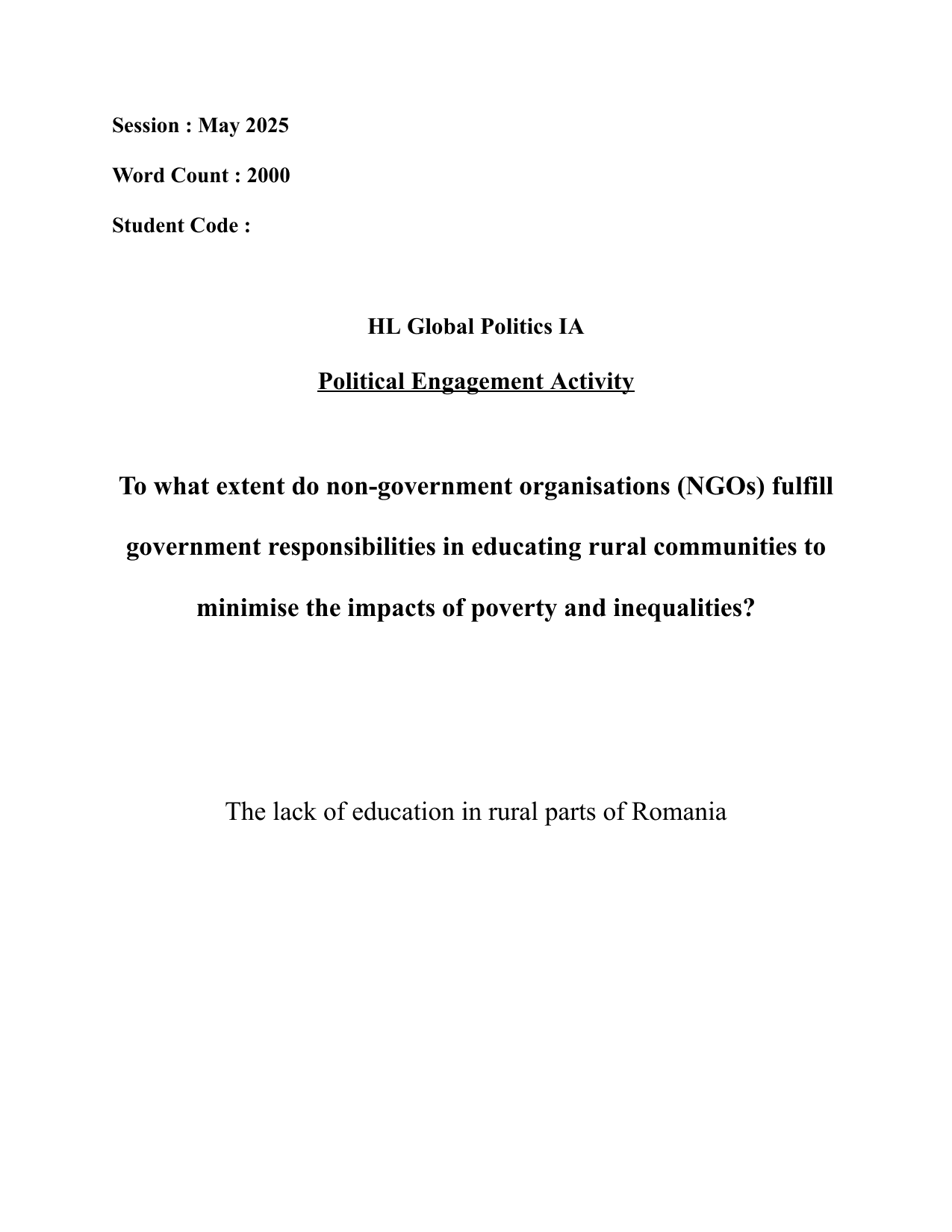 Session : May 2025

Word Count : 2000

Student Code :

HL Global Politics IA

Political Engagement Activity

To what extent do non-government organisations (NGOs) fulfill government responsibilities in educating rural communities to minimise the impacts of poverty and inequalities?

The lack of education in rural parts of Romania